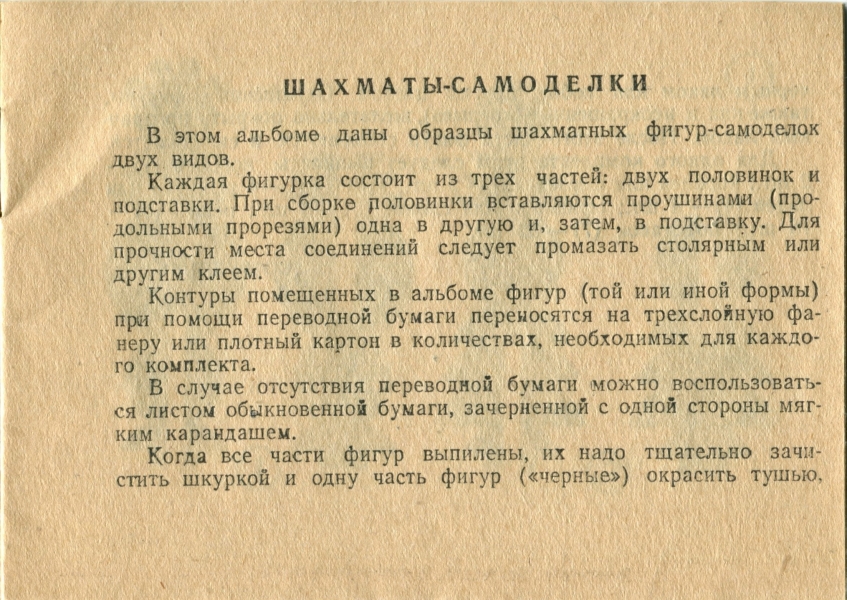 ШАХМАТЫ-САМОДЕЛКИ

В этом альбоме даны образцы шахматных фигур-самоделок двух видов.

Каждая фигурка состоит из трех частей: двух половинок и подставки. При сборке половинки вставляются проушинами (продольными прорезями) одна в другую и, затем, в подставку. Для прочности места соединений следует промазать столярным или другим клеем.

Контуры помещенных в альбоме фигур (той или иной формы) при помощи переводной бумаги переносятся на трехслойную фанеру или плотный картон в количествах, необходимых для каждого комплекта.

В случае отсутствия переводной бумаги можно воспользоваться листом обыкновенной бумаги, зачерненной с одной стороны мягким карандашем.

Когда все части фигур выпилены, их надо тщательно зачистить шкуркой и одну часть фигур («черные») окрасить тушью,